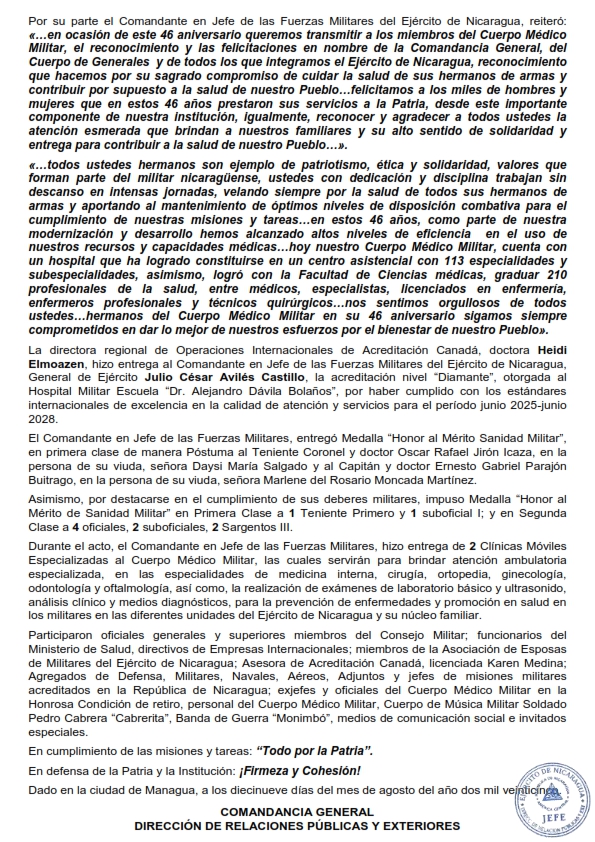 Por su parte el Comandante en Jefe de las Fuerzas Militares del Ejército de Nicaragua, reiteró: «…en ocasión de este 46 aniversario queremos transmitir a los miembros del Cuerpo Médico Militar, el reconocimiento y las felicitaciones en nombre de la Comandancia General, del Cuerpo de Generales y de todos los que integramos el Ejército de Nicaragua, reconocimiento que hacemos por su sagrado compromiso de cuidar la salud de sus hermanos de armas y contribuir por supuesto a la salud de nuestro Pueblo…felicitamos a los miles de hombres y mujeres que en estos 46 años prestaron sus servicios a la Patria, desde este importante componente de nuestra institución, igualmente, reconocer y agradecer a todos ustedes la atención esmerada que brindan a nuestros familiares y su alto sentido de solidaridad y entrega para contribuir a la salud de nuestro Pueblo…».

«…todos ustedes hermanos son ejemplo de patriotismo, ética y solidaridad, valores que forman parte del militar nicaragüense, ustedes con dedicación y disciplina trabajan sin descanso en intensas jornadas, velando siempre por la salud de todos sus hermanos de armas y aportando al mantenimiento de óptimos niveles de disposición combativa para el cumplimiento de nuestras misiones y tareas…en estos 46 años, como parte de nuestra modernización y desarrollo hemos alcanzado altos niveles de eficiencia en el uso de nuestros recursos y capacidades médicas…hoy nuestro Cuerpo Médico Militar, cuenta con un hospital que ha logrado constituirse en un centro asistencial con 113 especialidades y subespecialidades, asimismo, logró con la Facultad de Ciencias médicas, graduar 210 profesionales de la salud, entre médicos, especialistas, licenciados en enfermería, enfermeros profesionales y técnicos quirúrgicos…nos sentimos orgullosos de todos ustedes…hermanos del Cuerpo Médico Militar en su 46 aniversario sigamos siempre comprometidos en dar lo mejor de nuestros esfuerzos por el bienestar de nuestro Pueblo».

La directora regional de Operaciones Internacionales de Acreditación Canadá, doctora Heidi Elmoazen, hizo entrega al Comandante en Jefe de las Fuerzas Militares del Ejército de Nicaragua, General de Ejército Julio César Avilés Castillo, la acreditación nivel "Diamante", otorgada al Hospital Militar Escuela "Dr. Alejandro Dávila Bolaños", por haber cumplido con los estándares internacionales de excelencia en la calidad de atención y servicios para el período junio 2025-junio 2028.

El Comandante en Jefe de las Fuerzas Militares, entregó Medalla "Honor al Mérito Sanidad Militar", en primera clase de manera Póstuma al Teniente Coronel y doctor Oscar Rafael Jirón Icaza, en la persona de su viuda, señora Daysi María Salgado y al Capitán y doctor Ernesto Gabriel Parajón Buitrago, en la persona de su viuda, señora Marlene del Rosario Moncada Martínez.

Asimismo, por destacarse en el cumplimiento de sus deberes militares, impuso Medalla "Honor al Mérito de Sanidad Militar" en Primera Clase a 1 Teniente Primero y 1 suboficial I; y en Segunda Clase a 4 oficiales, 2 suboficiales, 2 Sargentos III.

Durante el acto, el Comandante en Jefe de las Fuerzas Militares, hizo entrega de 2 Clínicas Móviles Especializadas al Cuerpo Médico Militar, las cuales servirán para brindar atención ambulatoria especializada, en las especialidades de medicina interna, cirugía, ortopedia, ginecología, odontología y oftalmología, así como, la realización de exámenes de laboratorio básico y ultrasonido, análisis clínico y medios diagnósticos, para la prevención de enfermedades y promoción en salud en los militares en las diferentes unidades del Ejército de Nicaragua y su núcleo familiar.

Participaron oficiales generales y superiores miembros del Consejo Militar; funcionarios del Ministerio de Salud, directivos de Empresas Internacionales; miembros de la Asociación de Esposas de Militares del Ejército de Nicaragua; Asesora de Acreditación Canadá, licenciada Karen Medina; Agregados de Defensa, Militares, Navales, Aéreos, Adjuntos y jefes de misiones militares acreditados en la República de Nicaragua; exjefes y oficiales del Cuerpo Médico Militar en la Honrosa Condición de retiro, personal del Cuerpo Médico Militar, Cuerpo de Música Militar Soldado Pedro Cabrera "Cabrerita", Banda de Guerra "Monimbó", medios de comunicación social e invitados especiales.

En cumplimiento de las misiones y tareas: "Todo por la Patria".

En defensa de la Patria y la Institución: ¡Firmeza y Cohesión!

Dado en la ciudad de Managua, a los diecinueve días del mes de agosto del año dos mil veinticinco.

COMANDANCIA GENERAL
DIRECCIÓN DE RELACIONES PÚBLICAS Y EXTERIORES

EJÉRCITO DE NICARAGUA
JEFE